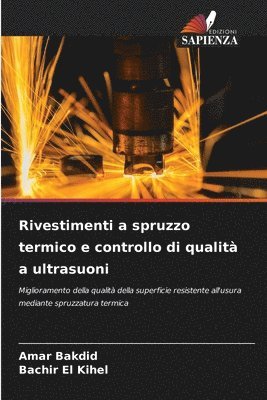 EDIZIONI
SAPIENZA

Rivestimenti a spruzzo termico e controllo di qualità a ultrasuoni

Miglioramento della qualità della superficie resistente all'usura mediante spruzzatura termica

Amar Bakdid
Bachir El Kihel